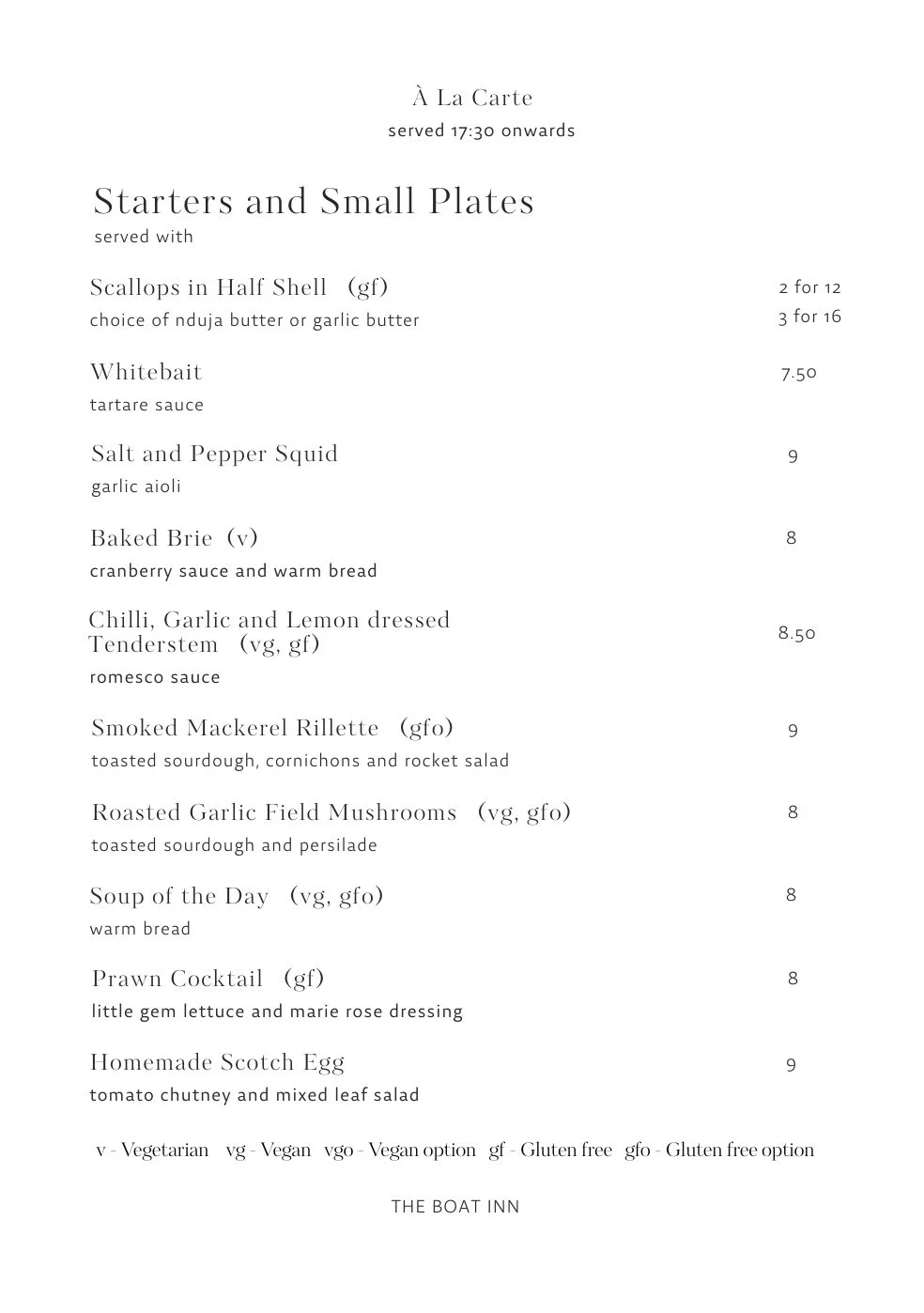 À La Carte
served 17:30 onwards

Starters and Small Plates
served with

Scallops in Half Shell (gf)
choice of nduja butter or garlic butter
2 for 12
3 for 16

Whitebait
tartare sauce
7.50

Salt and Pepper Squid
garlic aioli
9

Baked Brie (v)
cranberry sauce and warm bread
8

Chilli, Garlic and Lemon dressed Tenderstem (vg, gf)
romesco sauce
8.50

Smoked Mackerel Rillette (gfo)
toasted sourdough, cornichons and rocket salad
9

Roasted Garlic Field Mushrooms (vg, gfo)
toasted sourdough and persilade
8

Soup of the Day (vg, gfo)
warm bread
8

Prawn Cocktail (gf)
little gem lettuce and marie rose dressing
8

Homemade Scotch Egg
tomato chutney and mixed leaf salad
9

v - Vegetarian vg - Vegan vgo - Vegan option gf - Gluten free gfo - Gluten free option

THE BOAT INN